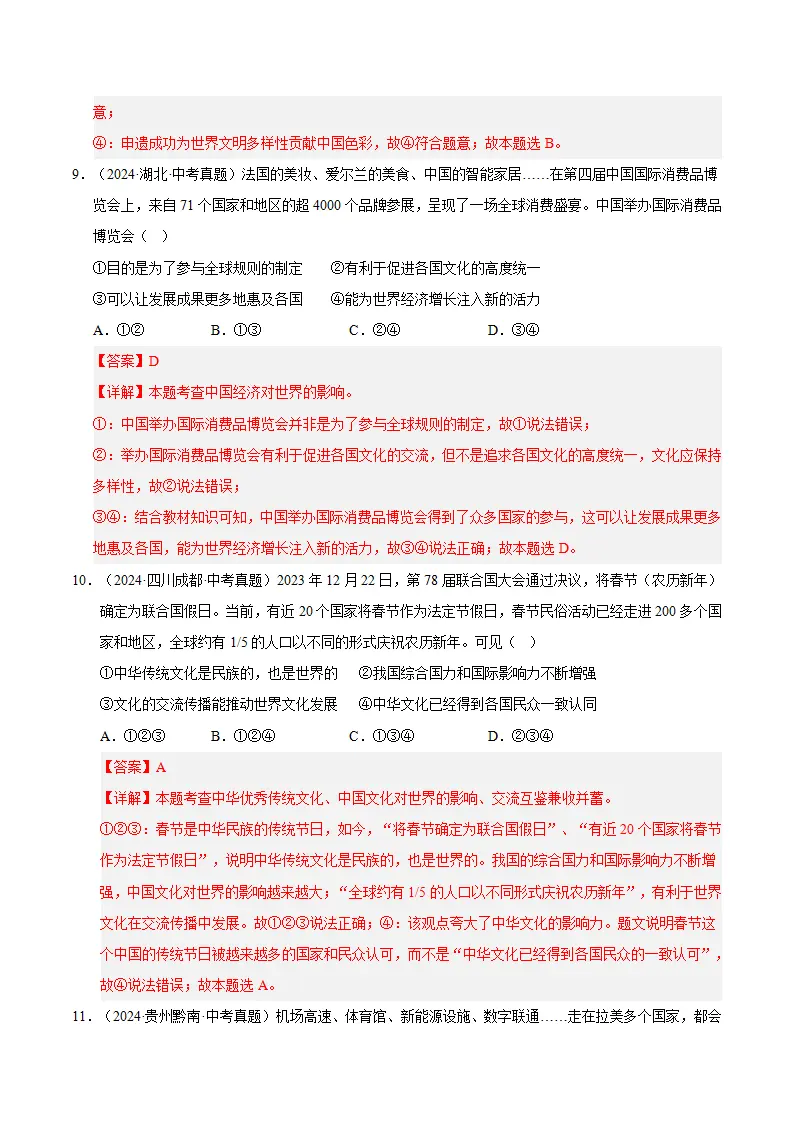 意；

④：申遗成功为世界文明多样性贡献中国色彩，故④符合题意；故本题选B。

9．（2024·湖北·中考真题）法国的美妆、爱尔兰的美食、中国的智能家居……在第四届中国国际消费品博览会上，来自71个国家和地区的超4000个品牌参展，呈现了一场全球消费盛宴。中国举办国际消费品博览会（ ）

①目的是为了参与全球规则的制定 ②有利于促进各国文化的高度统一

③可以让发展成果更多地惠及各国 ④能为世界经济增长注入新的活力

A．①② B．①③ C．②④ D．③④

【答案】D

【详解】本题考查中国经济对世界的影响。

①：中国举办国际消费品博览会并非是为了参与全球规则的制定，故①说法错误；

②：举办国际消费品博览会有利于促进各国文化的交流，但不是追求各国文化的高度统一，文化应保持多样性，故②说法错误；

③④：结合教材知识可知，中国举办国际消费品博览会得到了众多国家的参与，这可以让发展成果更多地惠及各国，能为世界经济增长注入新的活力，故③④说法正确；故本题选D。

10．（2024·四川成都·中考真题）2023年12月22日，第78届联合国大会通过决议，将春节（农历新年）确定为联合国假日。当前，有近20个国家将春节作为法定节假日，春节民俗活动已经走进200多个国家和地区，全球约有1/5的人口以不同的形式庆祝农历新年。可见（ ）

①中华传统文化是民族的，也是世界的 ②我国综合国力和国际影响力不断增强

③文化的交流传播能推动世界文化发展 ④中华文化已经得到各国民众一致认同

A．①②③ B．①②④ C．①③④ D．②③④

【答案】A

【详解】本题考查中华优秀传统文化、中国文化对世界的影响、交流互鉴兼收并蓄。

①②③：春节是中华民族的传统节日，如今，“将春节确定为联合国假日”、“有近20个国家将春节作为法定节假日”，说明中华传统文化是民族的，也是世界的。我国的综合国力和国际影响力不断增强，中国文化对世界的影响越来越大；“全球约有1/5的人口以不同形式庆祝农历新年”，有利于世界文化在交流传播中发展。故①②③说法正确；④：该观点夸大了中华文化的影响力。题文说明春节这个中国的传统节日被越来越多的国家和民众认可，而不是“中华文化已经得到各国民众的一致认可”，故④说法错误；故本题选A。

11．（2024·贵州黔南·中考真题）机场高速、体育馆、新能源设施、数字联通……走在拉美多个国家，都会